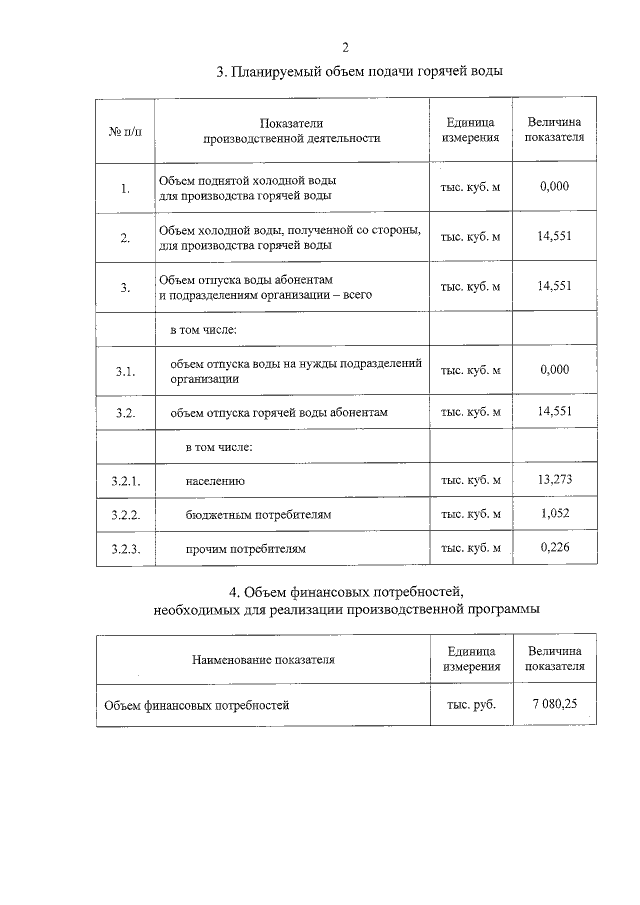 2

3. Планируемый объем подачи горячей воды

| № п/п | Показатели производственной деятельности | Единица измерения | Величина показателя |
|---|---|---|---|
| 1. | Объем поднятой холодной воды для производства горячей воды | тыс. куб. м | 0,000 |
| 2. | Объем холодной воды, полученной со стороны, для производства горячей воды | тыс. куб. м | 14,551 |
| 3. | Объем отпуска воды абонентам и подразделениям организации – всего | тыс. куб. м | 14,551 |
| | в том числе: | | |
| 3.1. | объем отпуска воды на нужды подразделений организации | тыс. куб. м | 0,000 |
| 3.2. | объем отпуска горячей воды абонентам | тыс. куб. м | 14,551 |
| | в том числе: | | |
| 3.2.1. | населению | тыс. куб. м | 13,273 |
| 3.2.2. | бюджетным потребителям | тыс. куб. м | 1,052 |
| 3.2.3. | прочим потребителям | тыс. куб. м | 0,226 |

4. Объем финансовых потребностей, необходимых для реализации производственной программы

| Наименование показателя | Единица измерения | Величина показателя |
|---|---|---|
| Объем финансовых потребностей | тыс. руб. | 7 080,25 |